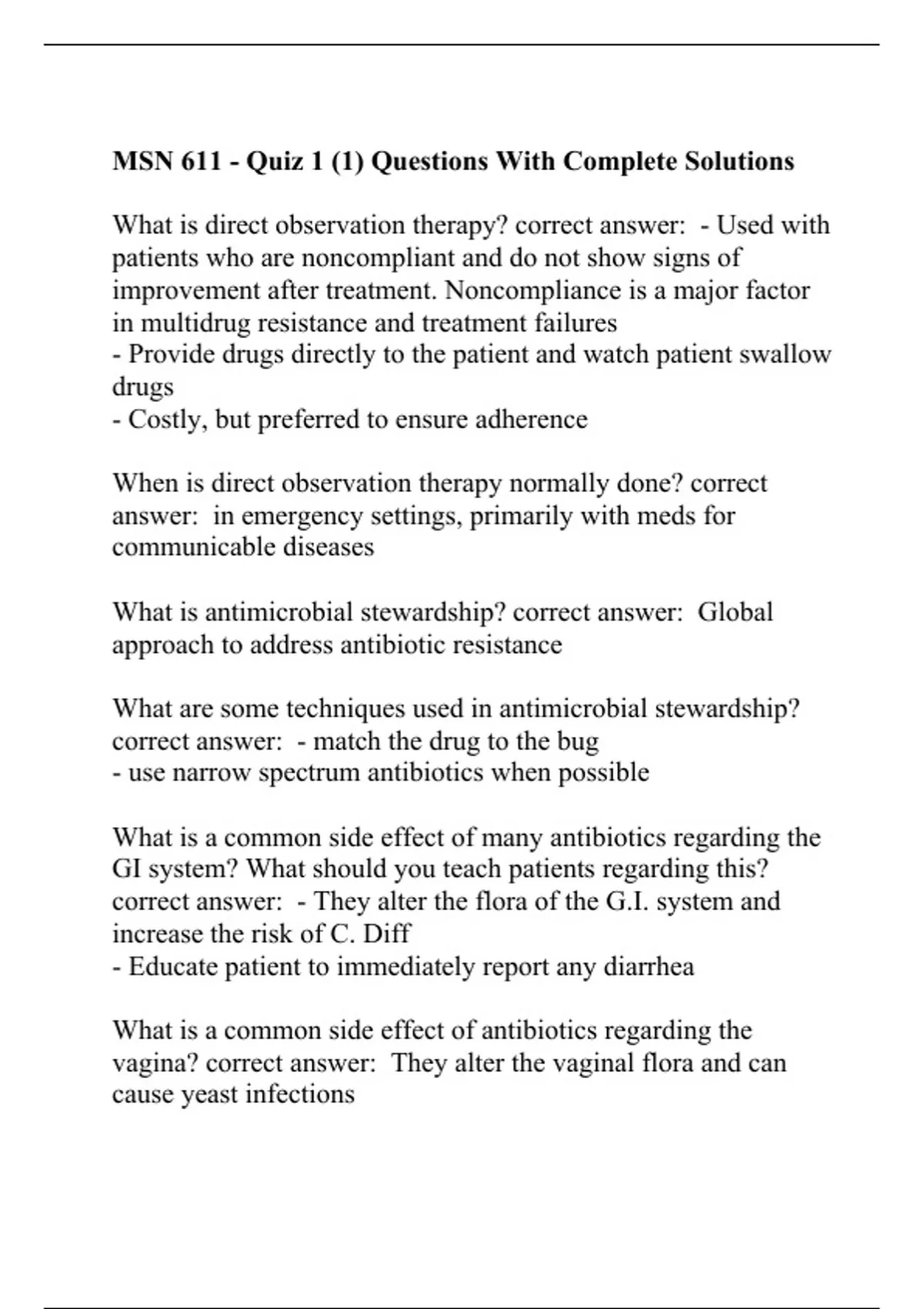 MSN 611 - Quiz 1 (1) Questions With Complete Solutions

What is direct observation therapy? correct answer: - Used with patients who are noncompliant and do not show signs of improvement after treatment. Noncompliance is a major factor in multidrug resistance and treatment failures
- Provide drugs directly to the patient and watch patient swallow drugs
- Costly, but preferred to ensure adherence

When is direct observation therapy normally done? correct answer: in emergency settings, primarily with meds for communicable diseases

What is antimicrobial stewardship? correct answer: Global approach to address antibiotic resistance

What are some techniques used in antimicrobial stewardship? correct answer: - match the drug to the bug
- use narrow spectrum antibiotics when possible

What is a common side effect of many antibiotics regarding the GI system? What should you teach patients regarding this? correct answer: - They alter the flora of the G.I. system and increase the risk of C. Diff
- Educate patient to immediately report any diarrhea

What is a common side effect of antibiotics regarding the vagina? correct answer: They alter the vaginal flora and can cause yeast infections